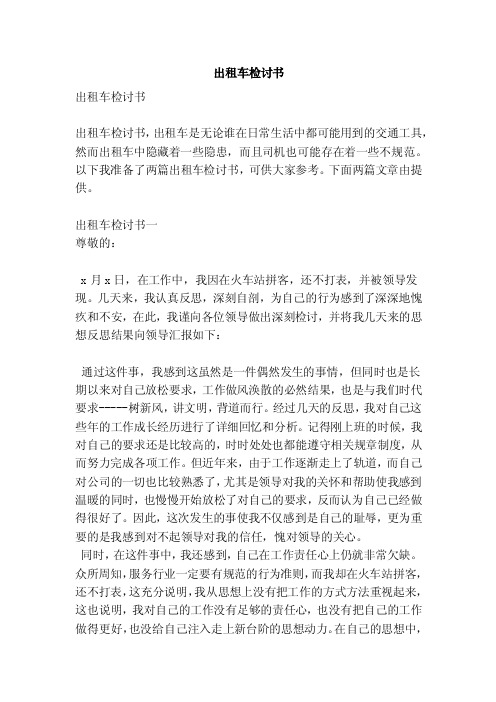 出租车检讨书

出租车检讨书

出租车检讨书，出租车是无论谁在日常生活中都可能用到的交通工具，然而出租车中隐藏着一些隐患，而且司机也可能存在着一些不规范。以下我准备了两篇出租车检讨书，可供大家参考。下面两篇文章由提供。

出租车检讨书一
尊敬的：

x 月 x 日，在工作中，我因在火车站拼客，还不打表，并被领导发现。几天来，我认真反思，深刻自剖，为自己的行为感到了深深地愧疚和不安，在此，我谨向各位领导做出深刻检讨，并将我几天来的思想反思结果向领导汇报如下：

通过这件事，我感到这虽然是一件偶然发生的事情，但同时也是长期以来对自己放松要求，工作做风涣散的必然结果，也是与我们时代要求-----树新风，讲文明，背道而行。经过几天的反思，我对自己这些年的工作成长经历进行了详细回忆和分析。记得刚上班的时候，我对自己的要求还是比较高的，时时处处也都能遵守相关规章制度，从而努力完成各项工作。但近年来，由于工作逐渐走上了轨道，而自己对公司的一切也比较熟悉了，尤其是领导对我的关怀和帮助使我感到温暖的同时，也慢慢开始放松了对自己的要求，反而认为自己已经做得很好了。因此，这次发生的事使我不仅感到是自己的耻辱，更为重要的是我感到对不起领导对我的信任，愧对领导的关心。
同时，在这件事中，我还感到，自己在工作责任心上仍就非常欠缺。众所周知，服务行业一定要有规范的行为准则，而我却在火车站拼客，还不打表，这充分说明，我从思想上没有把工作的方式方法重视起来，这也说明，我对自己的工作没有足够的责任心，也没有把自己的工作做得更好，也没给自己注入走上新台阶的思想动力。在自己的思想中，